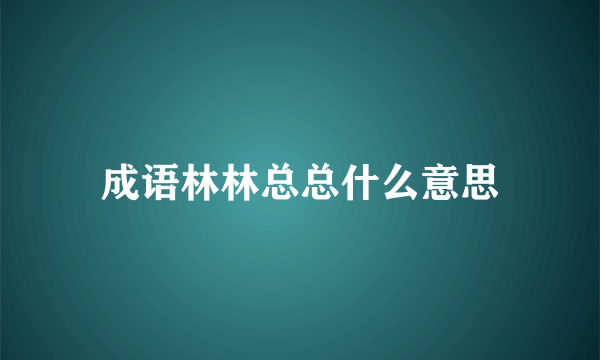 成语林林总总什么意思